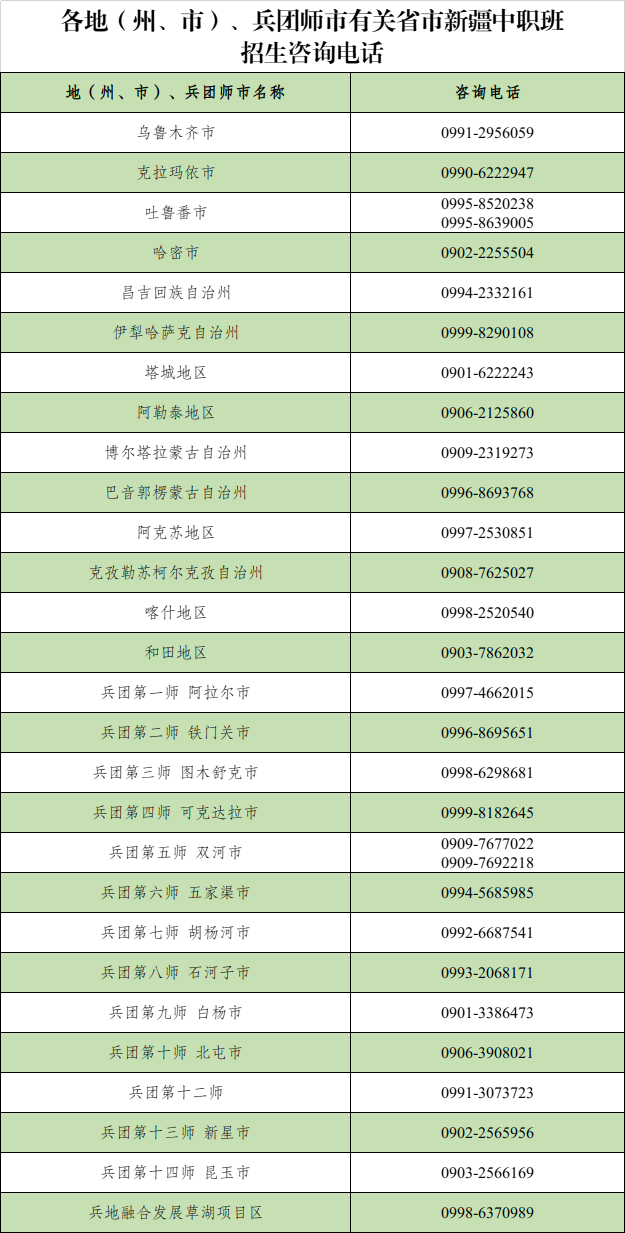 各地（州、市）、兵团师市有关省市新疆中职班
招生咨询电话

| 地（州、市）、兵团师市名称 | 咨询电话 |
|---|---|
| 乌鲁木齐市 | 0991-2956059 |
| 克拉玛依市 | 0990-6222947 |
| 吐鲁番市 | 0995-8520238 0995-8639005 |
| 哈密市 | 0902-2255504 |
| 昌吉回族自治州 | 0994-2332161 |
| 伊犁哈萨克自治州 | 0999-8290108 |
| 塔城地区 | 0901-6222243 |
| 阿勒泰地区 | 0906-2125860 |
| 博尔塔拉蒙古自治州 | 0909-2319273 |
| 巴音郭楞蒙古自治州 | 0996-8693768 |
| 阿克苏地区 | 0997-2530851 |
| 克孜勒苏柯尔克孜自治州 | 0908-7625027 |
| 喀什地区 | 0998-2520540 |
| 和田地区 | 0903-7862032 |
| 兵团第一师 阿拉尔市 | 0997-4662015 |
| 兵团第二师 铁门关市 | 0996-8695651 |
| 兵团第三师 图木舒克市 | 0998-6298681 |
| 兵团第四师 可克达拉市 | 0999-8182645 |
| 兵团第五师 双河市 | 0909-7677022 0909-7692218 |
| 兵团第六师 五家渠市 | 0994-5685985 |
| 兵团第七师 胡杨河市 | 0992-6687541 |
| 兵团第八师 石河子市 | 0993-2068171 |
| 兵团第九师 白杨市 | 0901-3386473 |
| 兵团第十师 北屯市 | 0906-3908021 |
| 兵团第十二师 | 0991-3073723 |
| 兵团第十三师 新星市 | 0902-2565956 |
| 兵团第十四师 昆玉市 | 0903-2566169 |
| 兵地融合发展草湖项目区 | 0998-6370989 |